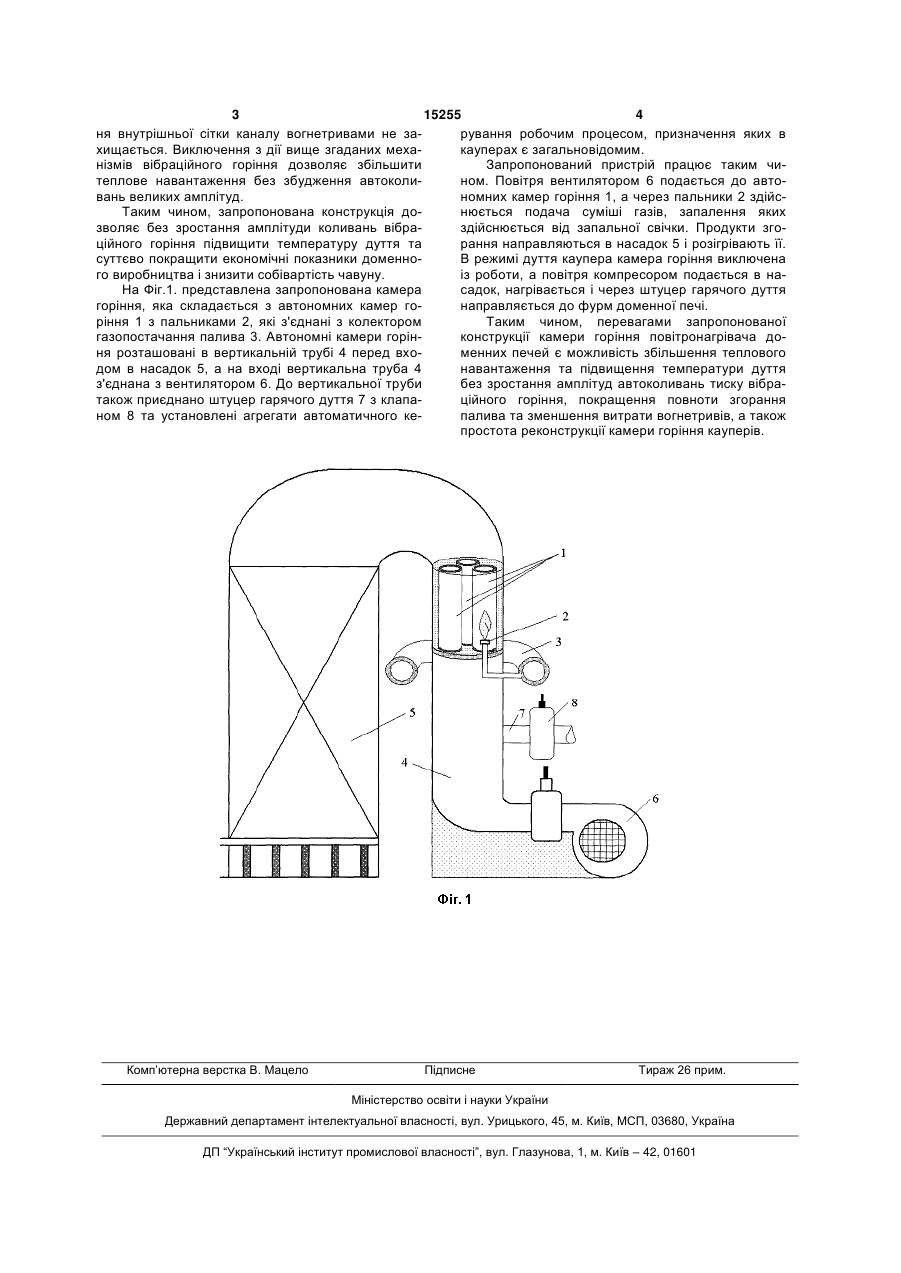 3 15255 4

ня внутрішньої сітки каналу вогнетривами не захищається. Виключення з дії вище згаданих механізмів вібраційного горіння дозволяє збільшити теплове навантаження без збудження автоколивань великих амплітуд.

Таким чином, запропонована конструкція дозволяє без зростання амплітуди коливань вібраційного горіння підвищити температуру дуття та суттєво покращити економічні показники доменного виробництва і знизити собівартість чавуну.

На Фіг.1. представлена запропонована камера горіння, яка складається з автономних камер горіння 1 з пальниками 2, які з'єднані з колектором газопостачання палива 3. Автономні камери горіння розташовані в вертикальній трубі 4 перед входом в насадок 5, а на вході вертикальна труба 4 з'єднана з вентилятором 6. До вертикальної труби також приєднано штуцер гарячого дуття 7 з клапаном 8 та установлені агрегати автоматичного керування робочим процесом, призначення яких в кауперах є загальновідомим.

Запропонований пристрій працює таким чином. Повітря вентилятором 6 подається до автономних камер горіння 1, а через пальники 2 здійснюється подача суміші газів, запалення яких здійснюється від запальної свічки. Продукти згорання направляються в насадок 5 і розігрівають її. В режимі дуття каупера камера горіння виключена із роботи, а повітря компресором подається в насадок, нагрівається і через штуцер гарячого дуття направляється до фурм доменної печі.

Таким чином, перевагами запропонованої конструкції камери горіння повітронагрівача доменних печей є можливість збільшення теплового навантаження та підвищення температури дуття без зростання амплітуд автоколивань тиску вібраційного горіння, покращення повноти згорання палива та зменшення витрати вогнетривів, а також простота реконструкції камери горіння кауперів.

1
2
3
8
7
5
4
6

Фіг. 1

Комп'ютерна верстка В. Мацело Підписне Тираж 26 прим.

Міністерство освіти і науки України

Державний департамент інтелектуальної власності, вул. Урицького, 45, м. Київ, МСП, 03680, Україна

ДП "Український інститут промислової власності", вул. Глазунова, 1, м. Київ – 42, 01601